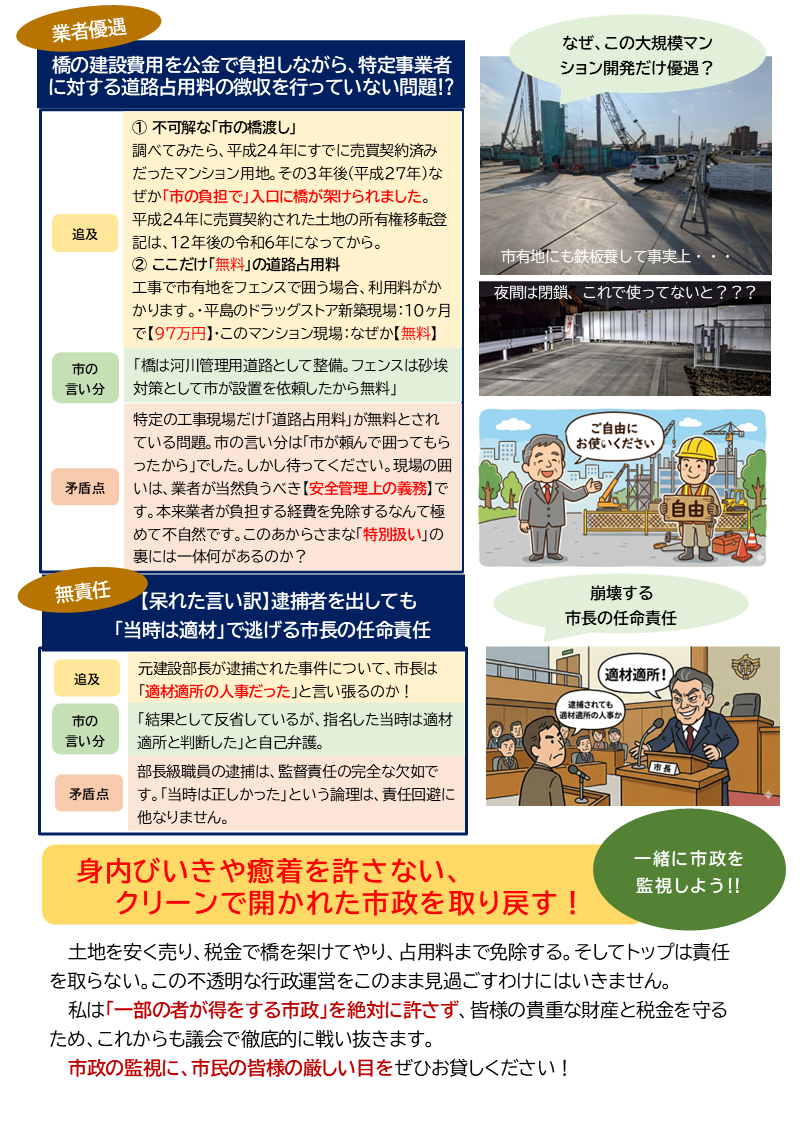 業者優遇

橋の建設費用を公金で負担しながら、特定事業者に対する道路占用料の徴収を行っていない問題!?

追及

① 不可解な「市の橋渡し」
調べてみたら、平成24年にすでに売買契約済みだったマンション用地。その3年後(平成27年)なぜか「市の負担で」入口に橋が架けられました。平成24年に売買契約された土地の所有権移転登記は、12年後の令和6年になってから。
② ここだけ「無料」の道路占用料
工事で市有地をフェンスで囲う場合、利用料がかかります。・平島のドラッグストア新築現場:10ヶ月で【97万円】・このマンション現場:なぜか【無料】

市の言い分

「橋は河川管理用道路として整備。フェンスは砂埃対策として市が設置を依頼したから無料」

矛盾点

特定の工事現場だけ「道路占用料」が無料とされている問題。市の言い分は「市が頼んで囲ってもらったから」でした。しかし待ってください。現場の囲いは、業者が当然負うべき【安全管理上の義務】です。本来業者が負担する経費を免除するなんて極めて不自然です。このあからさまな「特別扱い」の裏には一体何があるのか?

なぜ、この大規模マンション開発だけ優遇?

市有地にも鉄板養して事実上・・・

夜間は閉鎖、これで使ってないと???

ご自由にお使いください

自由

無責任

【呆れた言い訳】逮捕者を出しても「当時は適材」で逃げる市長の任命責任

追及

元建設部長が逮捕された事件について、市長は「適材適所の人事だった」と言い張るのか!

市の言い分

「結果として反省しているが、指名した当時は適材適所と判断した」と自己弁護。

矛盾点

部長級職員の逮捕は、監督責任の完全な欠如です。「当時は正しかった」という論理は、責任回避に他なりません。

崩壊する市長の任命責任

適材適所!

逮捕されても適材適所の人事か

市長

身内びいきや癒着を許さない、クリーンで開かれた市政を取り戻す!

一緒に市政を監視しよう!!

土地を安く売り、税金で橋を架けてやり、占用料まで免除する。そしてトップは責任を取らない。この不透明な行政運営をこのまま見過ごすわけにはいきません。

私は「一部の者が得をする市政」を絶対に許さず、皆様の貴重な財産と税金を守るため、これからも議会で徹底的に戦い抜きます。

市政の監視に、市民の皆様の厳しい目をぜひお貸しください!